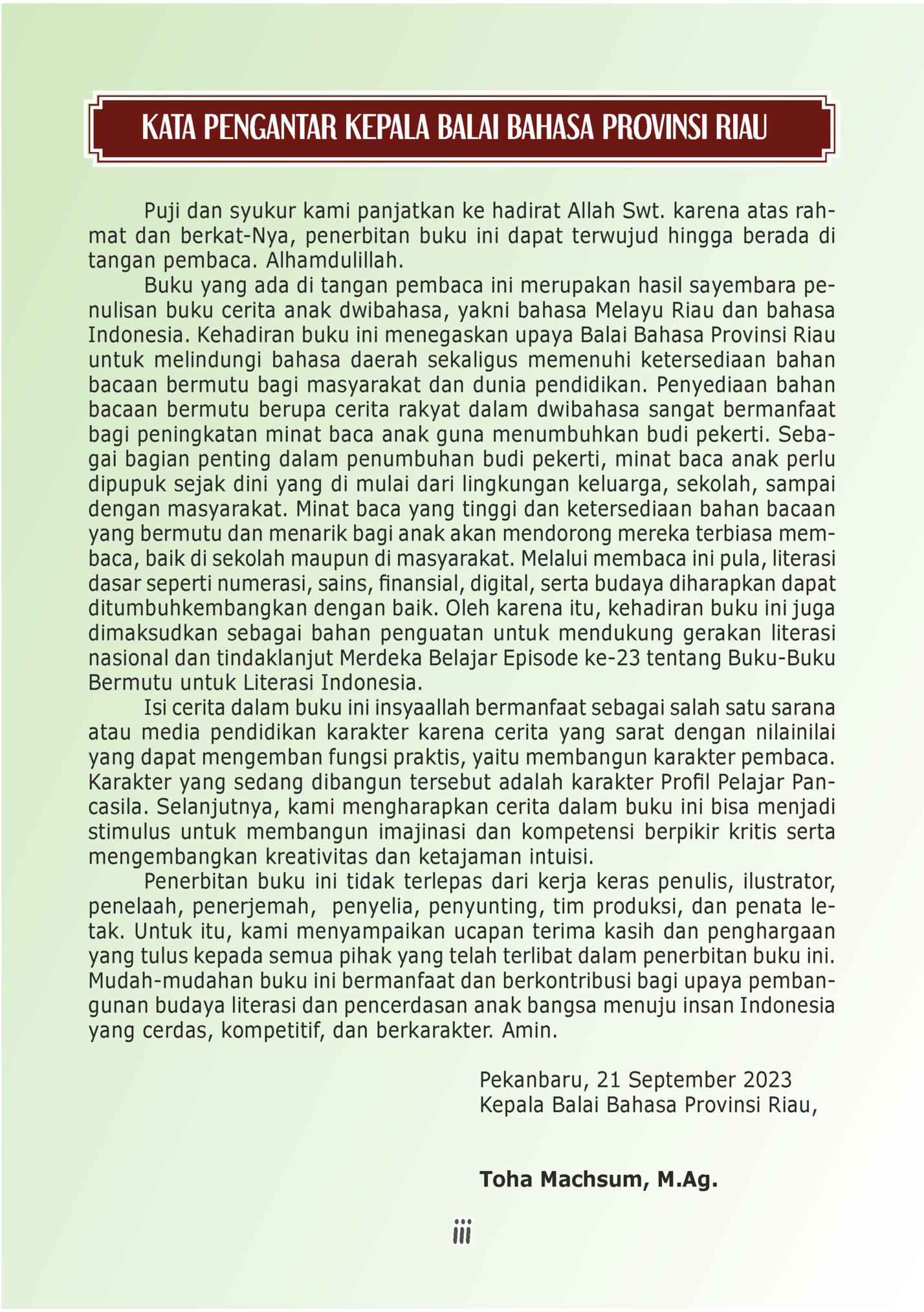 KATA PENGANTAR KEPALA BALAI BAHASA PROVINSI RIAU

Puji dan syukur kami panjatkan ke hadirat Allah Swt. karena atas rahmat dan berkat-Nya, penerbitan buku ini dapat terwujud hingga berada di tangan pembaca. Alhamdulillah.

Buku yang ada di tangan pembaca ini merupakan hasil sayembara penulisan buku cerita anak dwibahasa, yakni bahasa Melayu Riau dan bahasa Indonesia. Kehadiran buku ini menegaskan upaya Balai Bahasa Provinsi Riau untuk melindungi bahasa daerah sekaligus memenuhi ketersediaan bahan bacaan bermutu bagi masyarakat dan dunia pendidikan. Penyediaan bahan bacaan bermutu berupa cerita rakyat dalam dwibahasa sangat bermanfaat bagi peningkatan minat baca anak guna menumbuhkan budi pekerti. Sebagai bagian penting dalam penumbuhan budi pekerti, minat baca anak perlu dipupuk sejak dini yang di mulai dari lingkungan keluarga, sekolah, sampai dengan masyarakat. Minat baca yang tinggi dan ketersediaan bahan bacaan yang bermutu dan menarik bagi anak akan mendorong mereka terbiasa membaca, baik di sekolah maupun di masyarakat. Melalui membaca ini pula, literasi dasar seperti numerasi, sains, finansial, digital, serta budaya diharapkan dapat ditumbuhkembangkan dengan baik. Oleh karena itu, kehadiran buku ini juga dimaksudkan sebagai bahan penguatan untuk mendukung gerakan literasi nasional dan tindaklanjut Merdeka Belajar Episode ke-23 tentang Buku-Buku Bermutu untuk Literasi Indonesia.

Isi cerita dalam buku ini insyaallah bermanfaat sebagai salah satu sarana atau media pendidikan karakter karena cerita yang sarat dengan nilainilai yang dapat mengemban fungsi praktis, yaitu membangun karakter pembaca. Karakter yang sedang dibangun tersebut adalah karakter Profil Pelajar Pancasila. Selanjutnya, kami mengharapkan cerita dalam buku ini bisa menjadi stimulus untuk membangun imajinasi dan kompetensi berpikir kritis serta mengembangkan kreativitas dan ketajaman intuisi.

Penerbitan buku ini tidak terlepas dari kerja keras penulis, ilustrator, penelaah, penerjemah, penyelia, penyunting, tim produksi, dan penata letak. Untuk itu, kami menyampaikan ucapan terima kasih dan penghargaan yang tulus kepada semua pihak yang telah terlibat dalam penerbitan buku ini. Mudah-mudahan buku ini bermanfaat dan berkontribusi bagi upaya pembangunan budaya literasi dan pencerdasan anak bangsa menuju insan Indonesia yang cerdas, kompetitif, dan berkarakter. Amin.

Pekanbaru, 21 September 2023
Kepala Balai Bahasa Provinsi Riau,

Toha Machsum, M.Ag.

iii